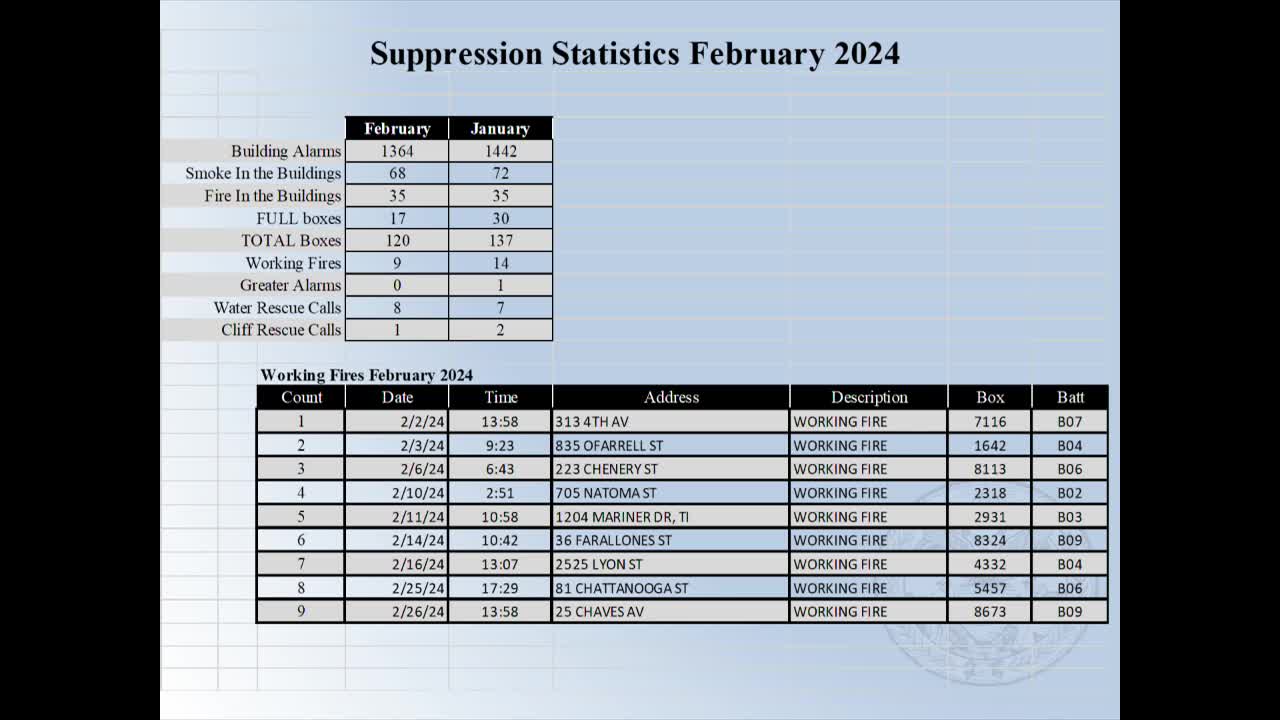 Suppression Statistics February 2024

| | February | January |
|---|---|---|
| Building Alarms | 1364 | 1442 |
| Smoke In the Buildings | 68 | 72 |
| Fire In the Buildings | 35 | 35 |
| FULL boxes | 17 | 30 |
| TOTAL Boxes | 120 | 137 |
| Working Fires | 9 | 14 |
| Greater Alarms | 0 | 1 |
| Water Rescue Calls | 8 | 7 |
| Cliff Rescue Calls | 1 | 2 |

Working Fires February 2024

| Count | Date | Time | Address | Description | Box | Batt |
|---|---|---|---|---|---|---|
| 1 | 2/2/24 | 13:58 | 313 4TH AV | WORKING FIRE | 7116 | B07 |
| 2 | 2/3/24 | 9:23 | 835 OFARRELL ST | WORKING FIRE | 1642 | B04 |
| 3 | 2/6/24 | 6:43 | 223 CHENERY ST | WORKING FIRE | 8113 | B06 |
| 4 | 2/10/24 | 2:51 | 705 NATOMA ST | WORKING FIRE | 2318 | B02 |
| 5 | 2/11/24 | 10:58 | 1204 MARINER DR, TI | WORKING FIRE | 2931 | B03 |
| 6 | 2/14/24 | 10:42 | 36 FARALLONES ST | WORKING FIRE | 8324 | B09 |
| 7 | 2/16/24 | 13:07 | 2525 LYON ST | WORKING FIRE | 4332 | B04 |
| 8 | 2/25/24 | 17:29 | 81 CHATTANOOGA ST | WORKING FIRE | 5457 | B06 |
| 9 | 2/26/24 | 13:58 | 25 CHAVES AV | WORKING FIRE | 8673 | B09 |